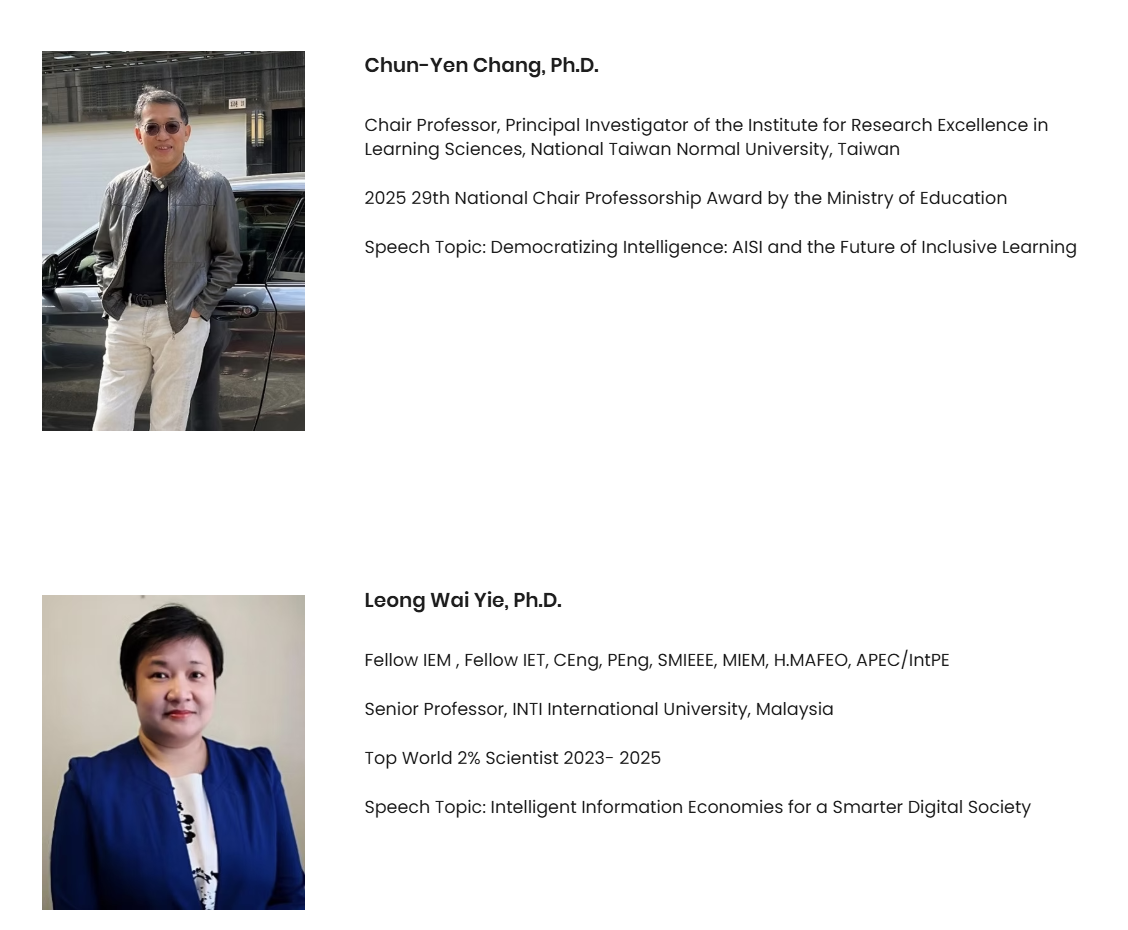 Chun-Yen Chang, Ph.D.

Chair Professor, Principal Investigator of the Institute for Research Excellence in Learning Sciences, National Taiwan Normal University, Taiwan

2025 29th National Chair Professorship Award by the Ministry of Education

Speech Topic: Democratizing Intelligence: AISI and the Future of Inclusive Learning

Leong Wai Yie, Ph.D.

Fellow IEM , Fellow IET, CEng, PEng, SMIEEE, MIEM, H.MAFEO, APEC/IntPE

Senior Professor, INTI International University, Malaysia

Top World 2% Scientist 2023- 2025

Speech Topic: Intelligent Information Economies for a Smarter Digital Society